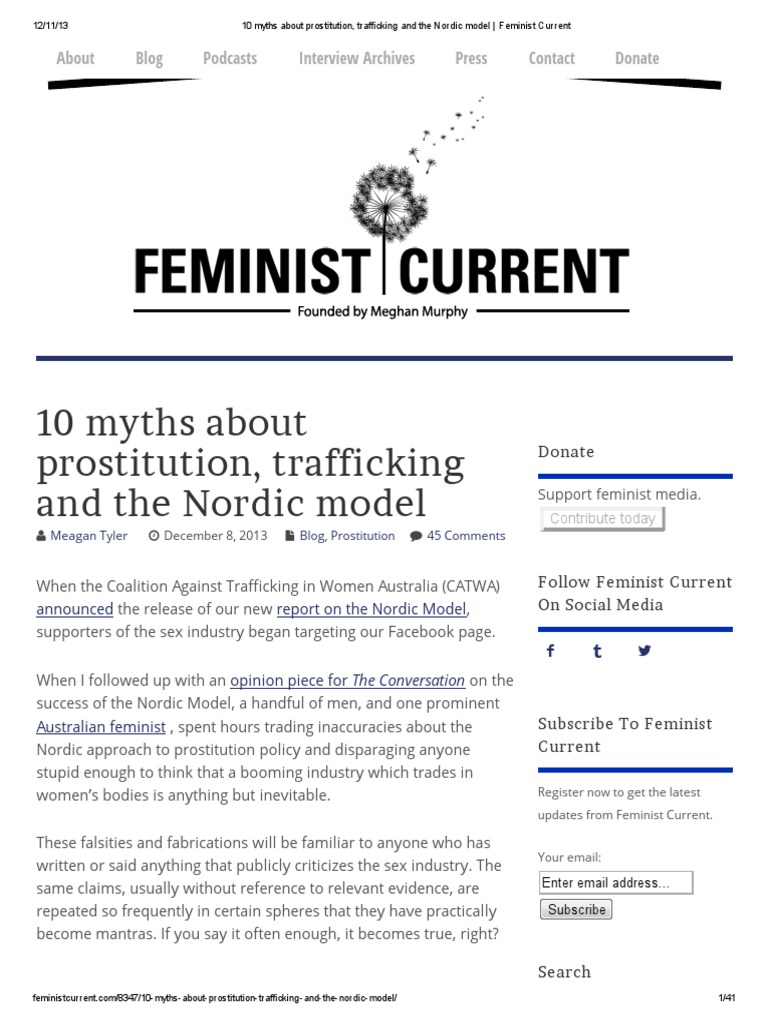 12/11/13 10 myths about prostitution, trafficking and the Nordic model | Feminist Current

About Blog Podcasts Interview Archives Press Contact Donate

FEMINIST CURRENT
Founded by Meghan Murphy

10 myths about prostitution, trafficking and the Nordic model

Meagan Tyler December 8, 2013 Blog, Prostitution 45 Comments

When the Coalition Against Trafficking in Women Australia (CATWA) announced the release of our new report on the Nordic Model, supporters of the sex industry began targeting our Facebook page.

When I followed up with an opinion piece for The Conversation on the success of the Nordic Model, a handful of men, and one prominent Australian feminist , spent hours trading inaccuracies about the Nordic approach to prostitution policy and disparaging anyone stupid enough to think that a booming industry which trades in women's bodies is anything but inevitable.

These falsities and fabrications will be familiar to anyone who has written or said anything that publicly criticizes the sex industry. The same claims, usually without reference to relevant evidence, are repeated so frequently in certain spheres that they have practically become mantras. If you say it often enough, it becomes true, right?

Donate

Support feminist media.

Contribute today

Follow Feminist Current On Social Media

Subscribe To Feminist Current

Register now to get the latest updates from Feminist Current.

Your email:

Enter email address...

Subscribe

Search

feministcurrent.com/8347/10-myths-about-prostitution-trafficking-and-the-nordic-model/ 1/41